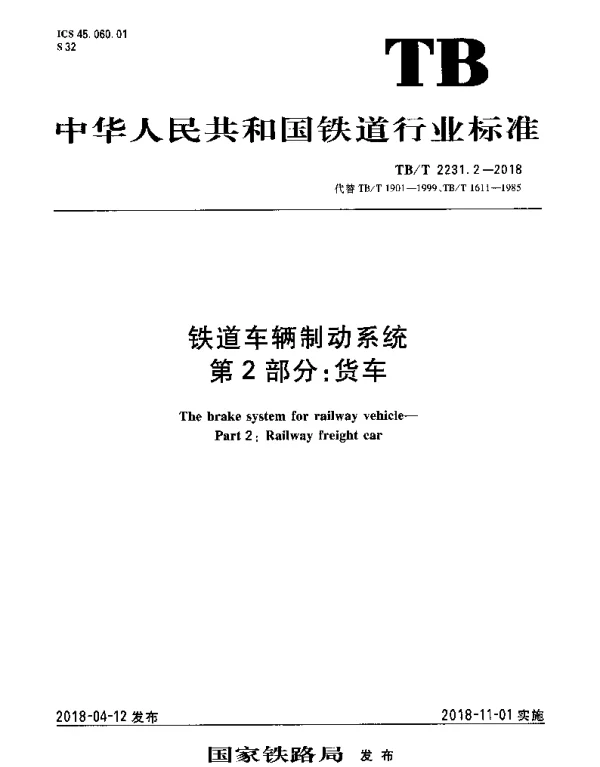 ICS 45.060.01
S 32

TB

中华人民共和国铁道行业标准

TB/T 2231.2—2018
代替 TB/T 1901—1999、TB/T 1611—1985

铁道车辆制动系统
第 2 部分:货车

The brake system for railway vehicle—
Part 2: Railway freight car

2018-04-12 发布

2018-11-01 实施

国家铁路局 发布